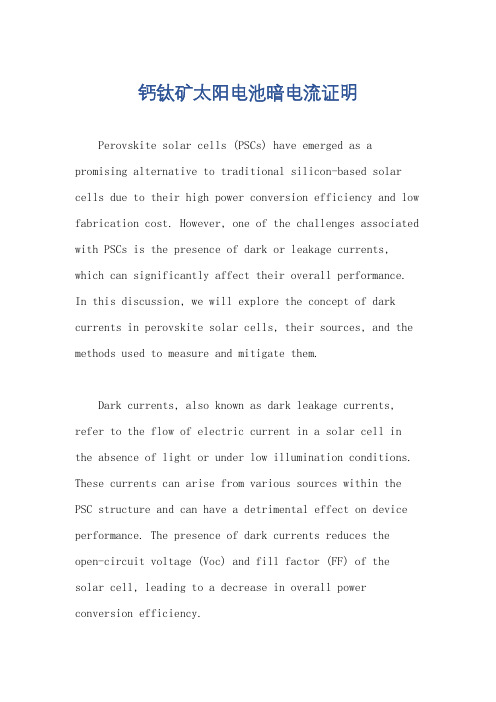 钙钛矿太阳电池暗电流证明

Perovskite solar cells (PSCs) have emerged as a promising alternative to traditional silicon-based solar cells due to their high power conversion efficiency and low fabrication cost. However, one of the challenges associated with PSCs is the presence of dark or leakage currents, which can significantly affect their overall performance. In this discussion, we will explore the concept of dark currents in perovskite solar cells, their sources, and the methods used to measure and mitigate them.

Dark currents, also known as dark leakage currents, refer to the flow of electric current in a solar cell in the absence of light or under low illumination conditions. These currents can arise from various sources within the PSC structure and can have a detrimental effect on device performance. The presence of dark currents reduces the open-circuit voltage (Voc) and fill factor (FF) of the solar cell, leading to a decrease in overall power conversion efficiency.